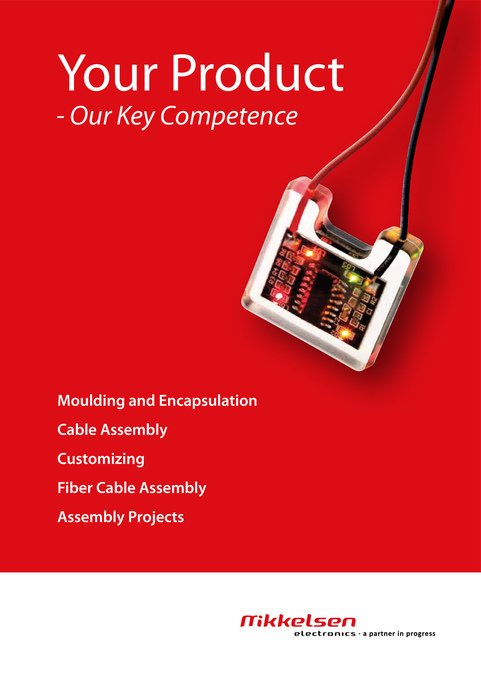 Your Product
- Our Key Competence

Moulding and Encapsulation
Cable Assembly
Customizing
Fiber Cable Assembly
Assembly Projects

Mikkelsen
electronics · a partner in progress